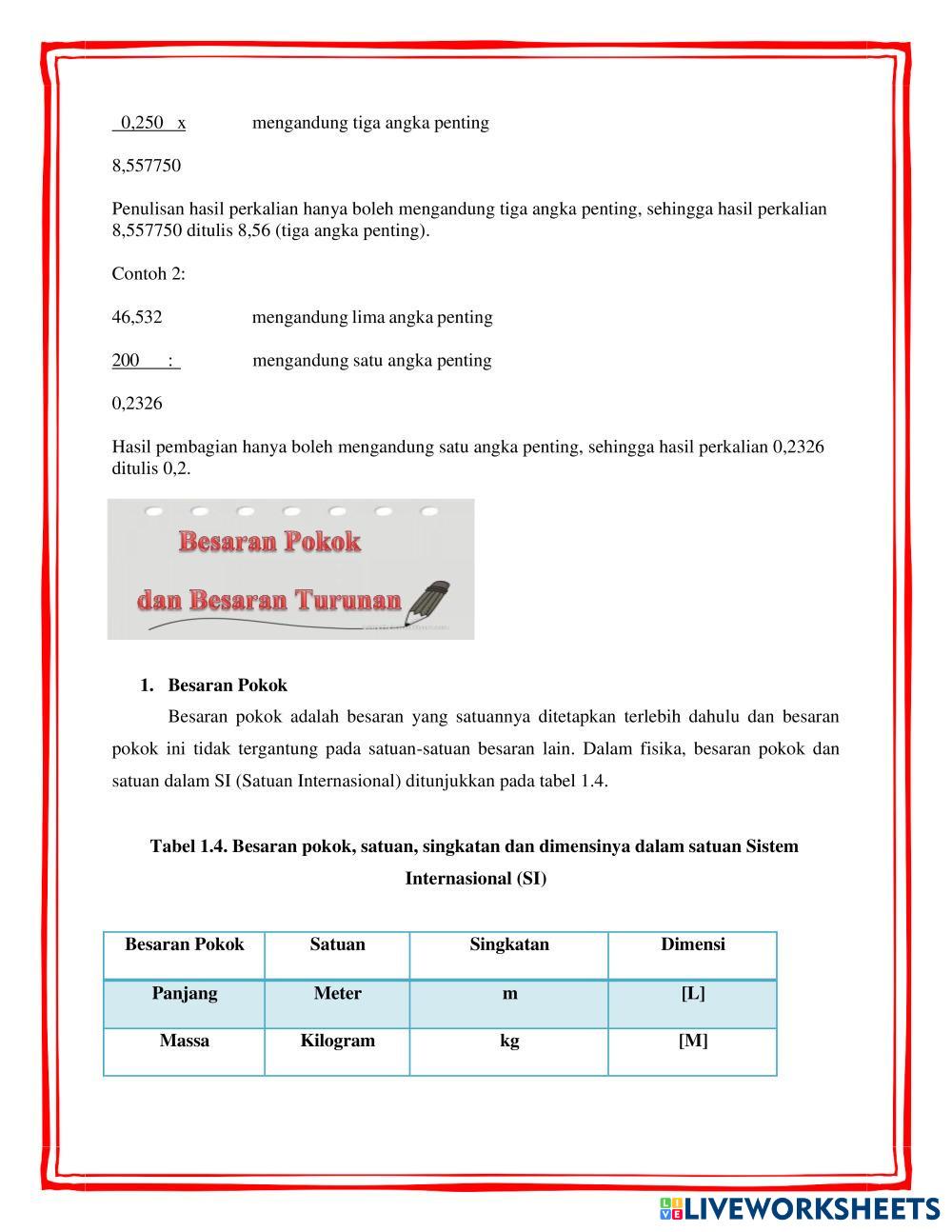 0,250 x mengandung tiga angka penting

8,557750

Penulisan hasil perkalian hanya boleh mengandung tiga angka penting, sehingga hasil perkalian 8,557750 ditulis 8,56 (tiga angka penting).

Contoh 2:

46,532 mengandung lima angka penting

200 : mengandung satu angka penting

0,2326

Hasil pembagian hanya boleh mengandung satu angka penting, sehingga hasil perkalian 0,2326 ditulis 0,2.

Besaran Pokok

dan Besaran Turunan

1. Besaran Pokok

Besaran pokok adalah besaran yang satuannya ditetapkan terlebih dahulu dan besaran pokok ini tidak tergantung pada satuan-satuan besaran lain. Dalam fisika, besaran pokok dan satuan dalam SI (Satuan Internasional) ditunjukkan pada tabel 1.4.

Tabel 1.4. Besaran pokok, satuan, singkatan dan dimensinya dalam satuan Sistem Internasional (SI)

| Besaran Pokok | Satuan | Singkatan | Dimensi |
|---|---|---|---|
| Panjang | Meter | m | [L] |
| Massa | Kilogram | kg | [M] |

LIVEWORKSHEETS